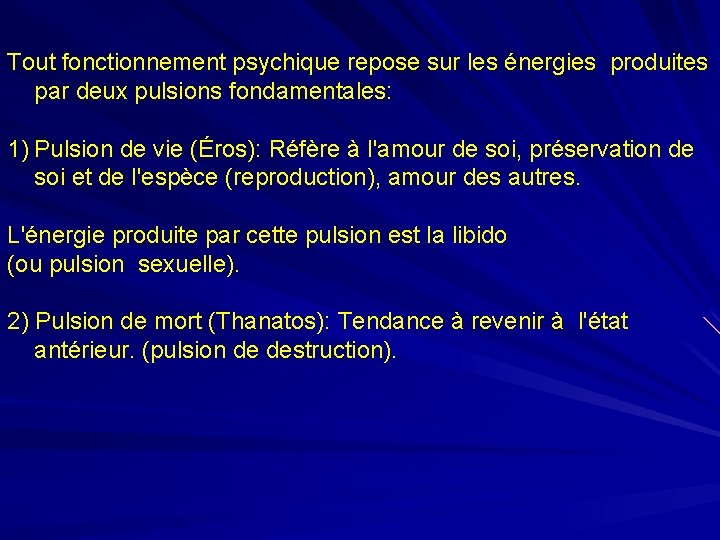 Tout fonctionnement psychique repose sur les énergies produites par deux pulsions fondamentales:

1) Pulsion de vie (Éros): Réfère à l'amour de soi, préservation de soi et de l'espèce (reproduction), amour des autres.

L'énergie produite par cette pulsion est la libido
(ou pulsion sexuelle).

2) Pulsion de mort (Thanatos): Tendance à revenir à l'état antérieur. (pulsion de destruction).